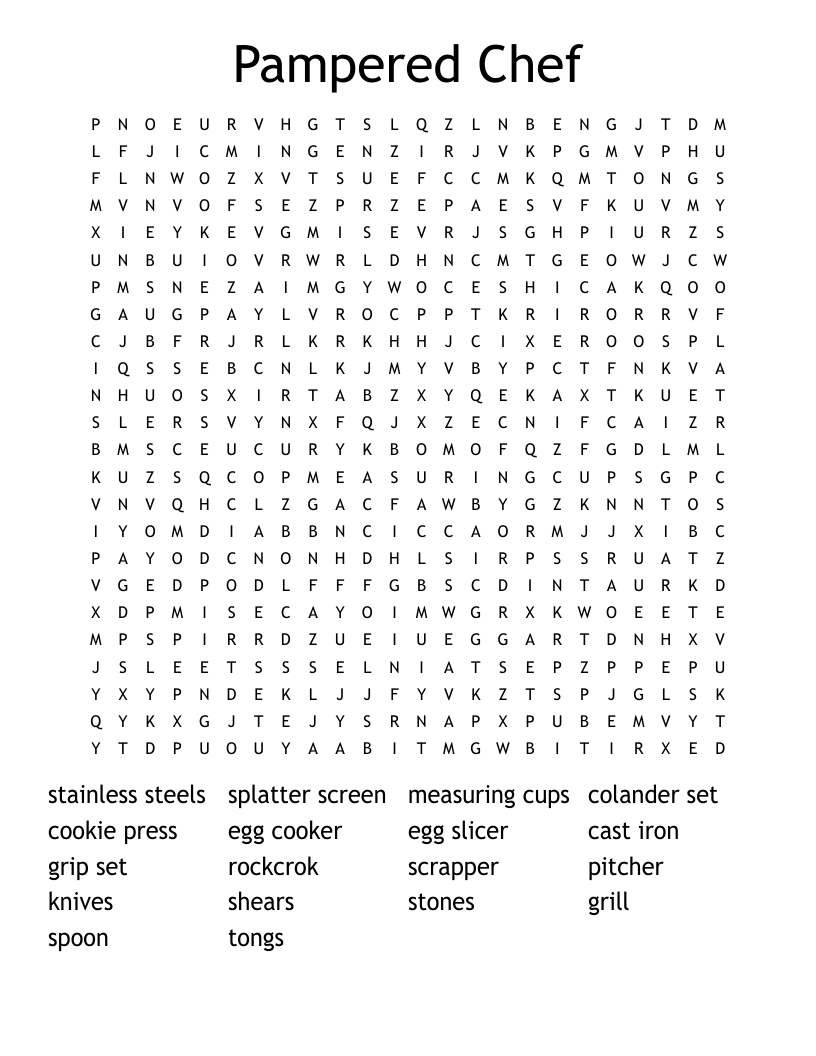 Pampered Chef

P N O E U R V H G T S L Q Z L N B E N G J T D M
L F J I C M I N G E N Z I R J V K P G M V P H U
F L N W O Z X V T S U E F C C M K Q M T O N G S
M V N V O F S E Z P R Z E P A E S V F K U V M Y
X I E Y K E V G M I S E V R J S G H P I U R Z S
U N B U I O V R W R L D H N C M T G E O W J C W
P M S N E Z A I M G Y W O C E S H I C A K Q O O
G A U G P A Y L V R O C P P T K R I R O R R V F
C J B F R J R L K R K H H J C I X E R O O S P L
I Q S S E B C N L K J M Y V B Y P C T F N K V A
N H U O S X I R T A B Z X Y Q E K A X T K U E T
S L E R S V Y N X F Q J X Z E C N I F C A I Z R
B M S C E U C U R Y K B O M O F Q Z F G D L M L
K U Z S Q C O P M E A S U R I N G C U P S G P C
V N V Q H C L Z G A C F A W B Y G Z K N N T O S
I Y O M D I A B B N C I C C A O R M J J X I B C
P A Y O D C N O N H D H L S I R P S S R U A T Z
V G E D P O D L F F F G B S C D I N T A U R K D
X D P M I S E C A Y O I M W G R X K W O E E T E
M P S P I R R D Z U E I U E G G A R T D N H X V
J S L E E T S S S E L N I A T S E P Z P P E P U
Y X Y P N D E K L J J F Y V K Z T S P J G L S K
Q Y K X G J T E J Y S R N A P X P U B E M V Y T
Y T D P U O U Y A A B I T M G W B I T I R X E D

stainless steels
cookie press
grip set
knives
spoon

splatter screen
egg cooker
rockcrok
shears
tongs

measuring cups
egg slicer
scrapper
stones

colander set
cast iron
pitcher
grill